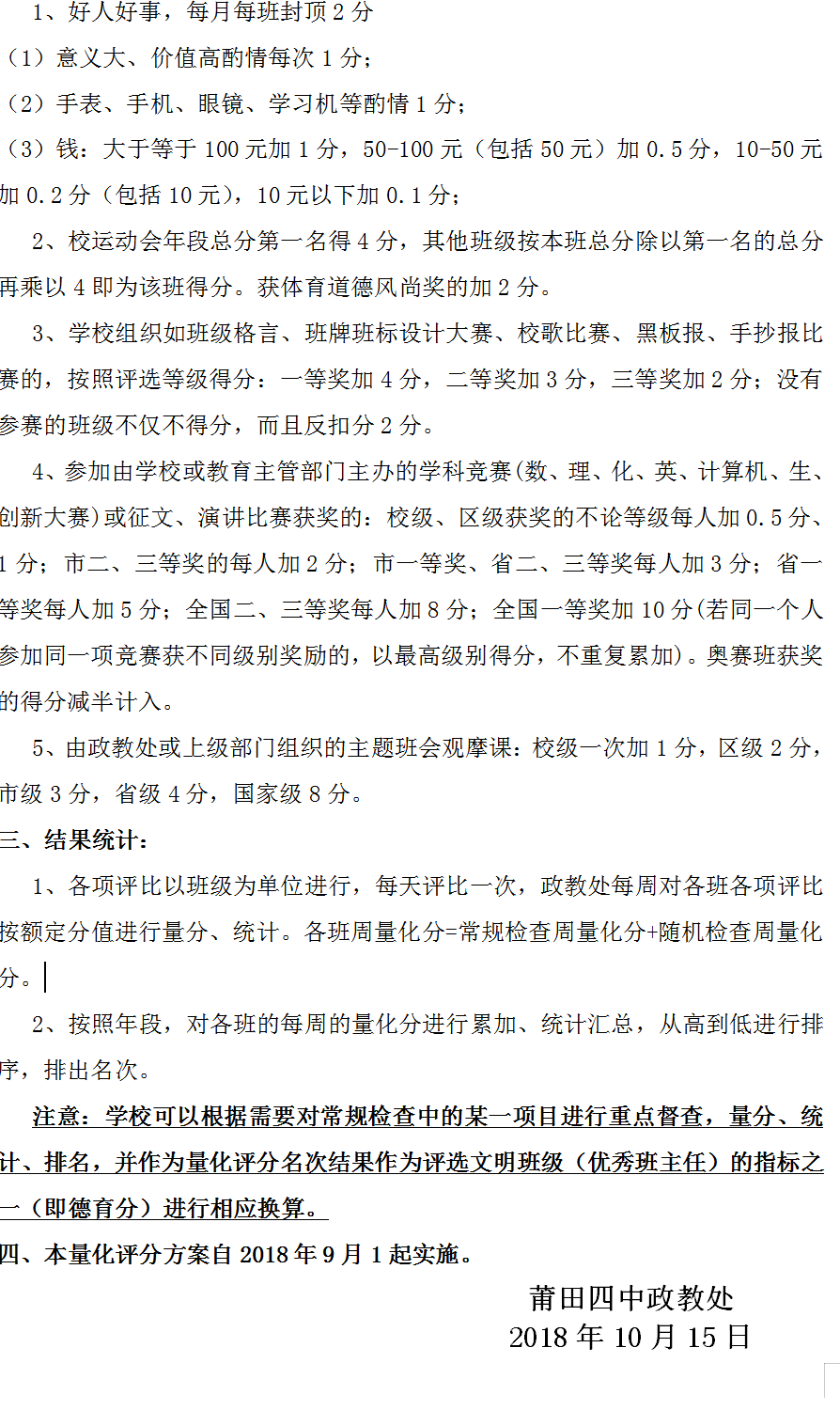 1、好人好事，每月每班封顶 2 分

（1）意义大、价值高酌情每次 1 分；

（2）手表、手机、眼镜、学习机等酌情 1 分；

（3）钱：大于等于 100 元加 1 分，50-100 元（包括 50 元）加 0.5 分，10-50 元加 0.2 分（包括 10 元），10 元以下加 0.1 分；

2、校运动会年段总分第一名得 4 分，其他班级按本班总分除以第一名的总分再乘以 4 即为该班得分。获体育道德风尚奖的加 2 分。

3、学校组织如班级格言、班牌班标设计大赛、校歌比赛、黑板报、手抄报比赛的，按照评选等级得分：一等奖加 4 分，二等奖加 3 分，三等奖加 2 分；没有参赛的班级不仅不得分，而且反扣分 2 分。

4、参加由学校或教育主管部门主办的学科竞赛(数、理、化、英、计算机、生、创新大赛)或征文、演讲比赛获奖的：校级、区级获奖的不论等级每人加 0.5 分、1 分；市二、三等奖的每人加 2 分；市一等奖、省二、三等奖每人加 3 分；省一等奖每人加 5 分；全国二、三等奖每人加 8 分；全国一等奖加 10 分(若同一个人参加同一项竞赛获不同级别奖励的，以最高级别得分，不重复累加)。奥赛班获奖的得分减半计入。

5、由政教处或上级部门组织的主题班会观摩课：校级一次加 1 分，区级 2 分，市级 3 分，省级 4 分，国家级 8 分。

三、结果统计：

1、各项评比以班级为单位进行，每天评比一次，政教处每周对各班各项评比按额定分值进行量分、统计。各班周量化分=常规检查周量化分+随机检查周量化分。

2、按照年段，对各班的每周的量化分进行累加、统计汇总，从高到低进行排序，排出名次。

注意：学校可以根据需要对常规检查中的某一项目进行重点督查，量分、统计、排名，并作为量化评分名次结果作为评选文明班级（优秀班主任）的指标之一（即德育分）进行相应换算。

四、本量化评分方案自 2018 年 9 月 1 起实施。

莆田四中政教处
2018 年 10 月 15 日